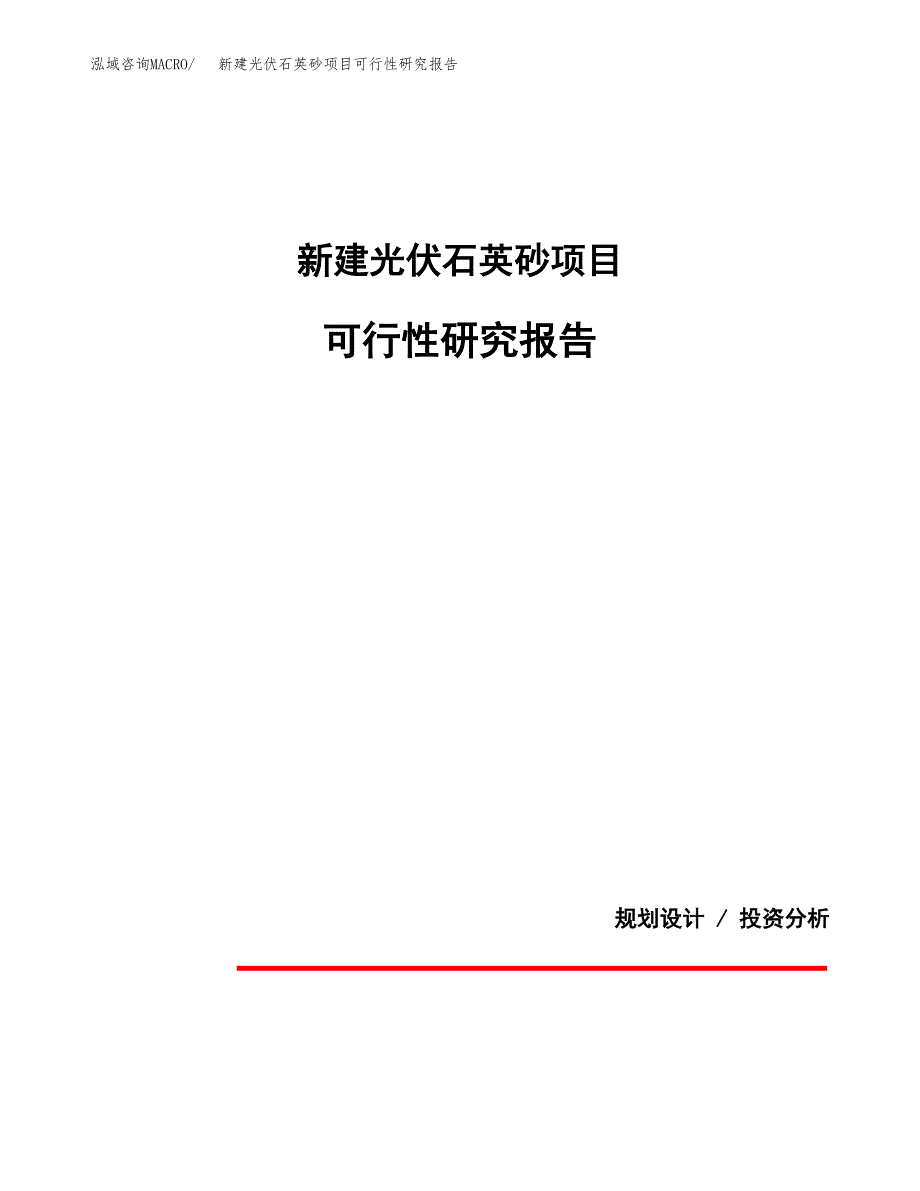 泓域咨询MACRO/ 新建光伏石英砂项目可行性研究报告

新建光伏石英砂项目

可行性研究报告

规划设计 / 投资分析